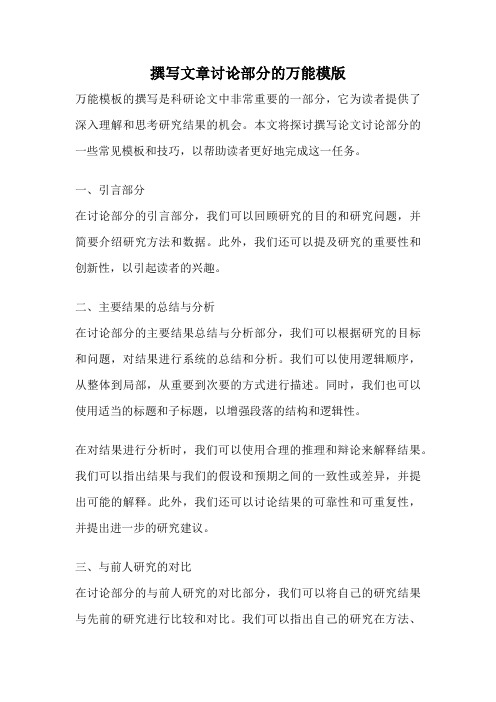 撰写文章讨论部分的万能模版

万能模板的撰写是科研论文中非常重要的一部分，它为读者提供了深入理解和思考研究结果的机会。本文将探讨撰写论文讨论部分的一些常见模板和技巧，以帮助读者更好地完成这一任务。

一、引言部分

在讨论部分的引言部分，我们可以回顾研究的目的和研究问题，并简要介绍研究方法和数据。此外，我们还可以提及研究的重要性和创新性，以引起读者的兴趣。

二、主要结果的总结与分析

在讨论部分的主要结果总结与分析部分，我们可以根据研究的目标和问题，对结果进行系统的总结和分析。我们可以使用逻辑顺序，从整体到局部，从重要到次要的方式进行描述。同时，我们也可以使用适当的标题和子标题，以增强段落的结构和逻辑性。

在对结果进行分析时，我们可以使用合理的推理和辩论来解释结果。我们可以指出结果与我们的假设和预期之间的一致性或差异，并提出可能的解释。此外，我们还可以讨论结果的可靠性和可重复性，并提出进一步的研究建议。

三、与前人研究的对比

在讨论部分的与前人研究的对比部分，我们可以将自己的研究结果与先前的研究进行比较和对比。我们可以指出自己的研究在方法、